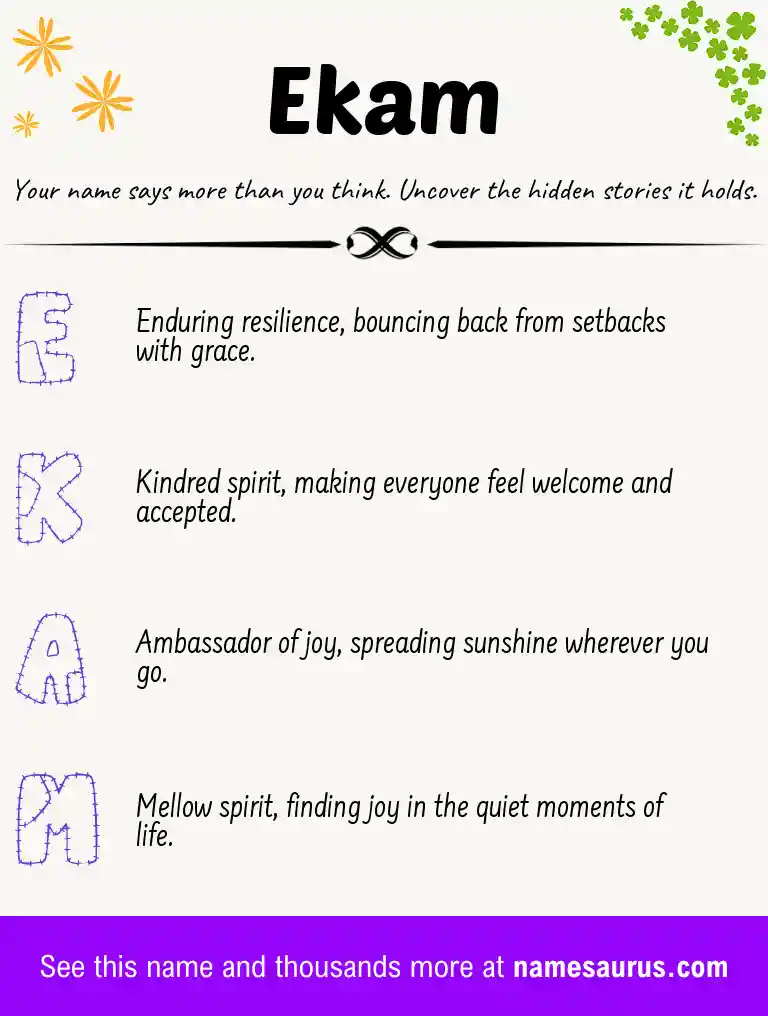 Ekam

Your name says more than you think. Uncover the hidden stories it holds.

E

Enduring resilience, bouncing back from setbacks with grace.

K

Kindred spirit, making everyone feel welcome and accepted.

A

Ambassador of joy, spreading sunshine wherever you go.

M

Mellow spirit, finding joy in the quiet moments of life.

See this name and thousands more at namesaurus.com